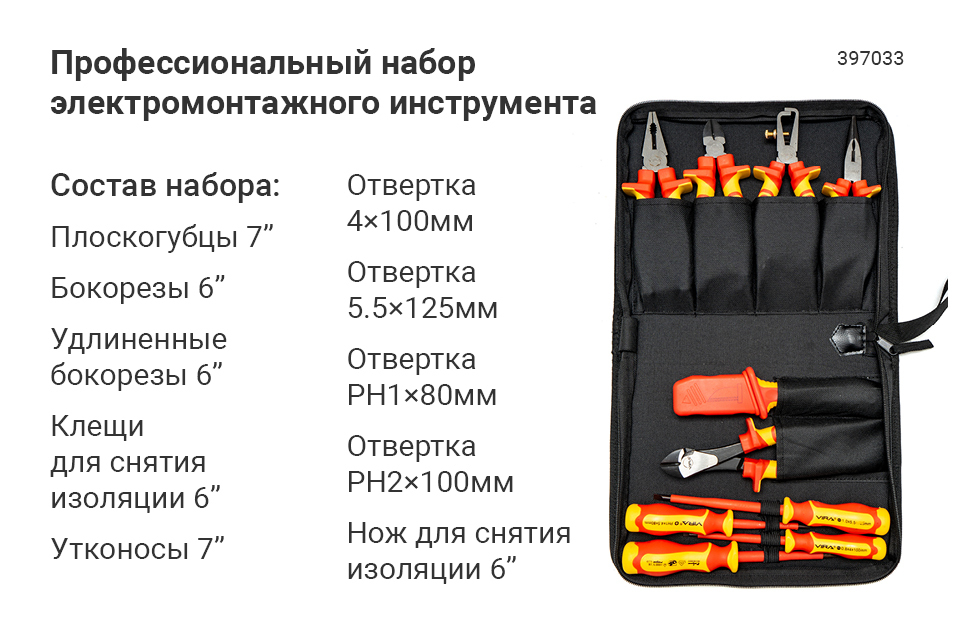 Профессиональный набор электромонтажного инструмента

397033

Состав набора:

Плоскогубцы 7"

Бокорезы 6"

Удлиненные бокорезы 6"

Клещи для снятия изоляции 6"

Утконосы 7"

Отвертка 4×100мм

Отвертка 5.5×125мм

Отвертка PH1×80мм

Отвертка PH2×100мм

Нож для снятия изоляции 6"